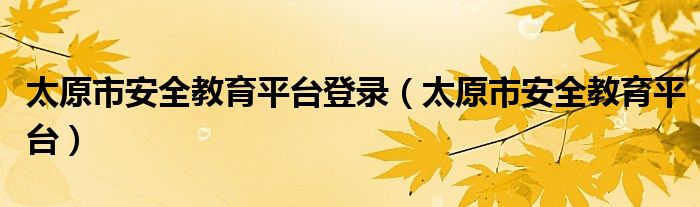 太原市安全教育平台登录（太原市安全教育平台）